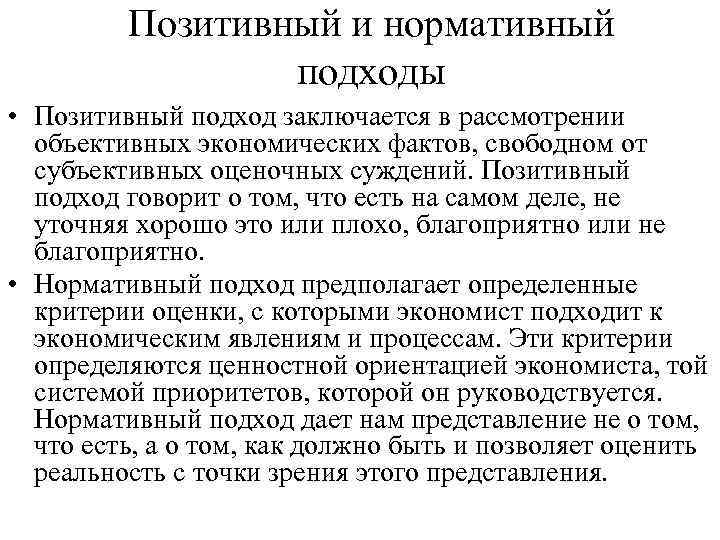 Позитивный и нормативный подходы

• Позитивный подход заключается в рассмотрении объективных экономических фактов, свободном от субъективных оценочных суждений. Позитивный подход говорит о том, что есть на самом деле, не уточняя хорошо это или плохо, благоприятно или не благоприятно.

• Нормативный подход предполагает определенные критерии оценки, с которыми экономист подходит к экономическим явлениям и процессам. Эти критерии определяются ценностной ориентацией экономиста, той системой приоритетов, которой он руководствуется. Нормативный подход дает нам представление не о том, что есть, а о том, как должно быть и позволяет оценить реальность с точки зрения этого представления.